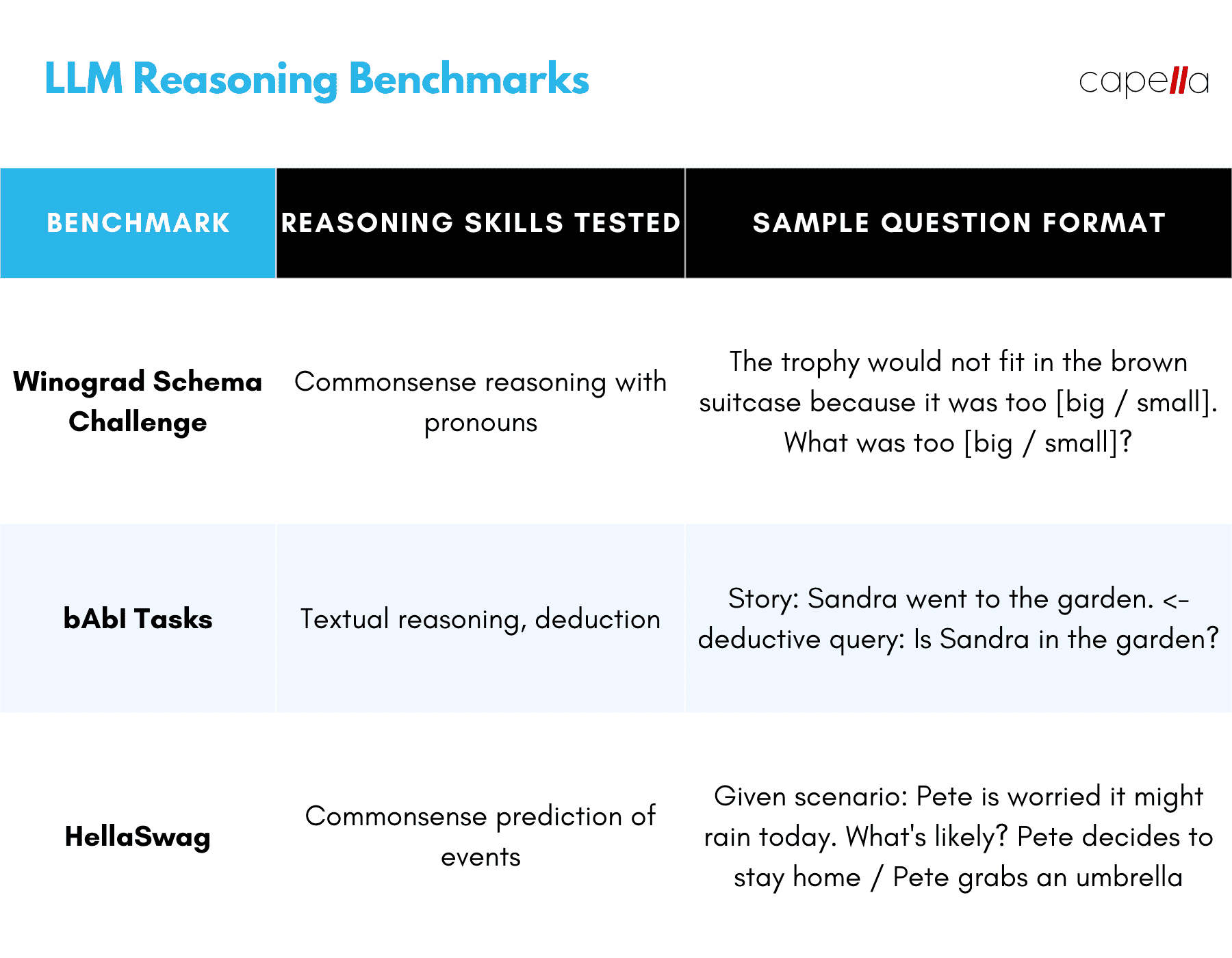 LLM Reasoning Benchmarks

capella

| BENCHMARK | REASONING SKILLS TESTED | SAMPLE QUESTION FORMAT |
|---|---|---|
| Winograd Schema Challenge | Commonsense reasoning with pronouns | The trophy would not fit in the brown suitcase because it was too [big / small]. What was too [big / small]? |
| bAbI Tasks | Textual reasoning, deduction | Story: Sandra went to the garden. <- deductive query: Is Sandra in the garden? |
| HellaSwag | Commonsense prediction of events | Given scenario: Pete is worried it might rain today. What's likely? Pete decides to stay home / Pete grabs an umbrella |